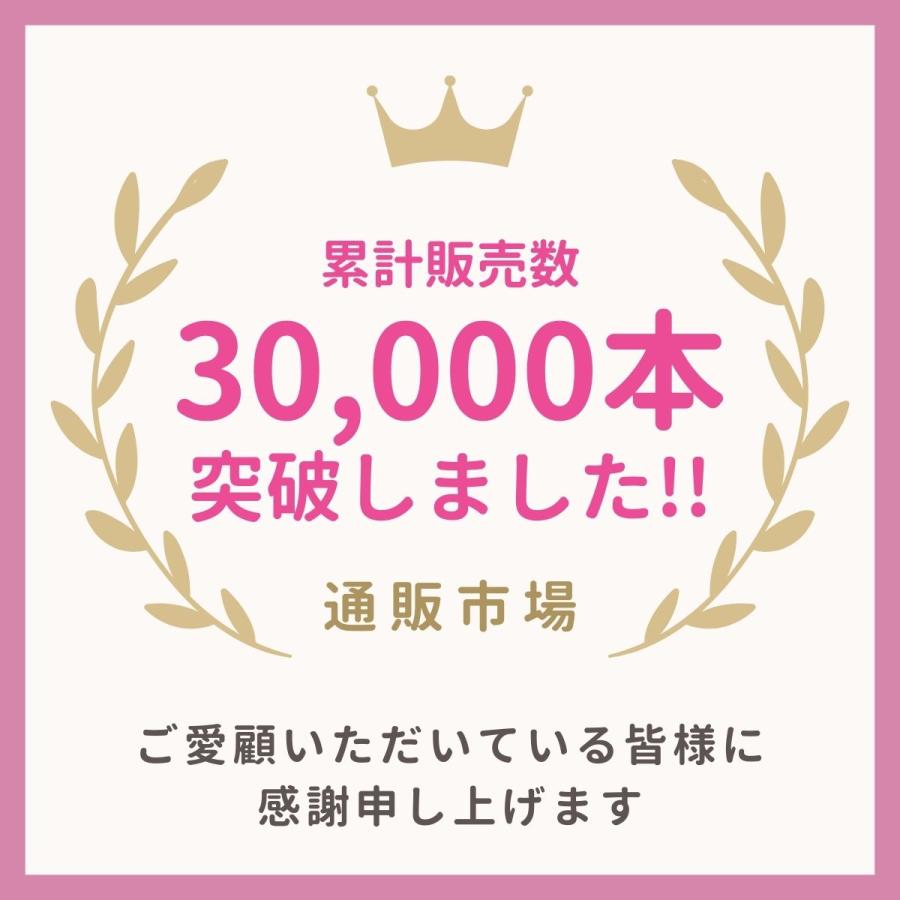 累計販売数
30,000本
突破しました!!

通販市場

ご愛顧いただいている皆様に
感謝申し上げます